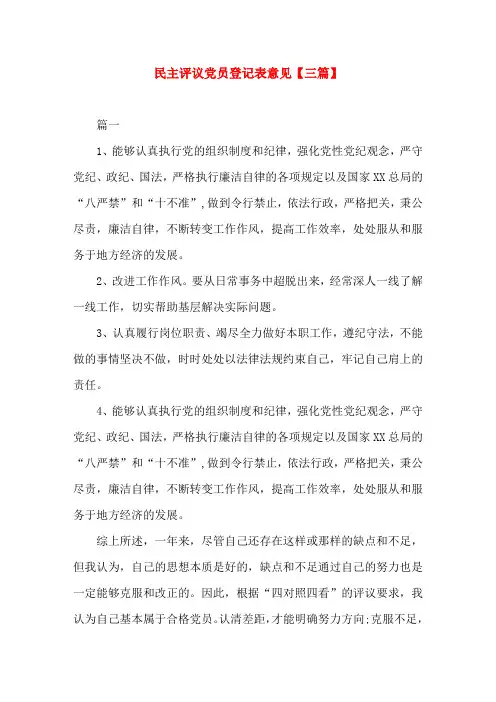 民主评议党员登记表意见【三篇】

篇一

1、能够认真执行党的组织制度和纪律，强化党性党纪观念，严守党纪、政纪、国法，严格执行廉洁自律的各项规定以及国家XX总局的“八严禁”和“十不准”，做到令行禁止，依法行政，严格把关，秉公尽责，廉洁自律，不断转变工作作风，提高工作效率，处处服从和服务于地方经济的发展。

2、改进工作作风。要从日常事务中超脱出来，经常深人一线了解一线工作，切实帮助基层解决实际问题。

3、认真履行岗位职责、竭尽全力做好本职工作，遵纪守法，不能做的事情坚决不做，时时处处以法律法规约束自己，牢记自己肩上的责任。

4、能够认真执行党的组织制度和纪律，强化党性党纪观念，严守党纪、政纪、国法，严格执行廉洁自律的各项规定以及国家XX总局的“八严禁”和“十不准”，做到令行禁止，依法行政，严格把关，秉公尽责，廉洁自律，不断转变工作作风，提高工作效率，处处服从和服务于地方经济的发展。

综上所述，一年来，尽管自己还存在这样或那样的缺点和不足，但我认为，自己的思想本质是好的，缺点和不足通过自己的努力也是一定能够克服和改正的。因此，根据“四对照四看”的评议要求，我认为自己基本属于合格党员。认清差距，才能明确努力方向;克服不足，